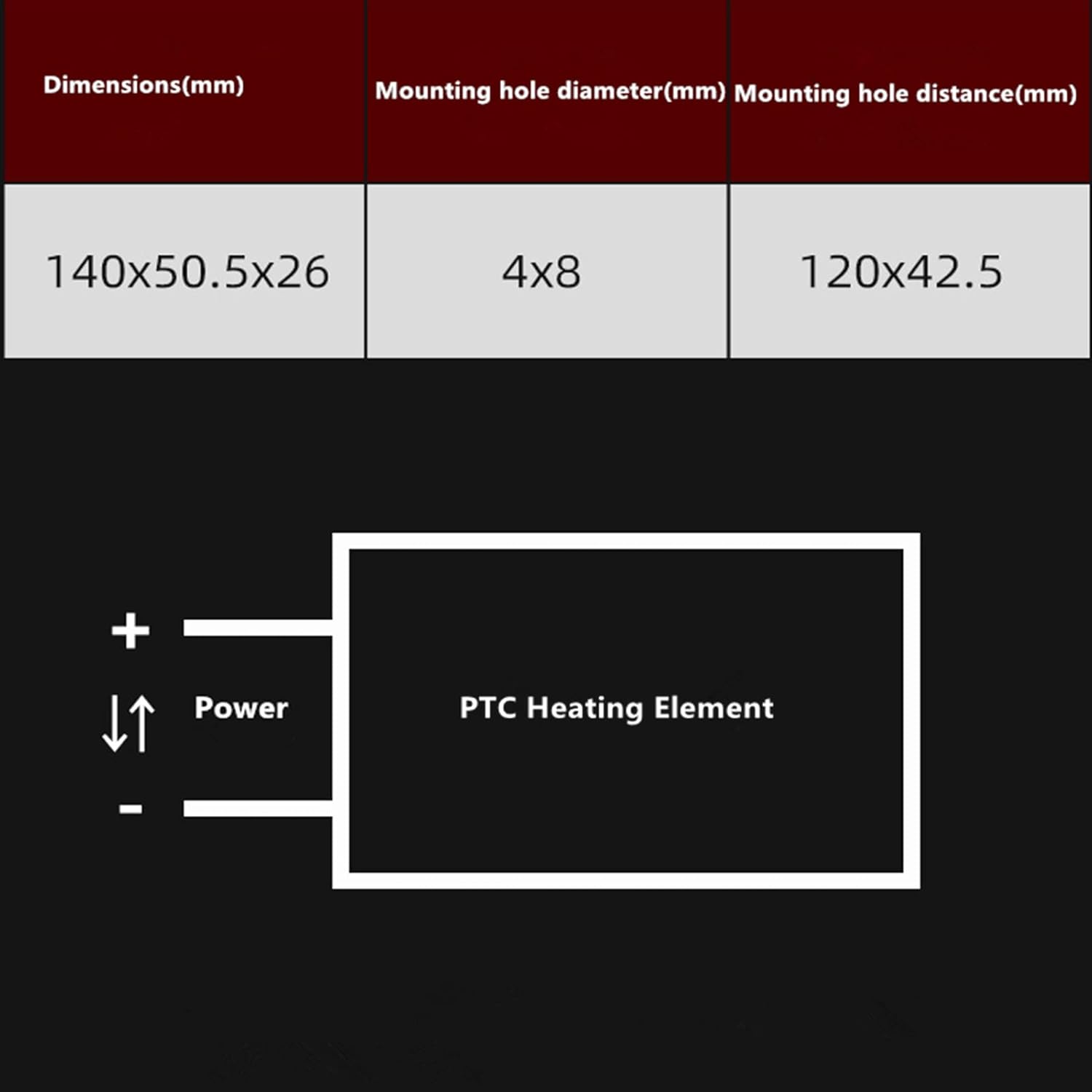 | Dimensions(mm) | Mounting hole diameter(mm) | Mounting hole distance(mm) |
|---|---|---|
| 140x50.5x26 | 4x8 | 120x42.5 |

+

Power

-

PTC Heating Element